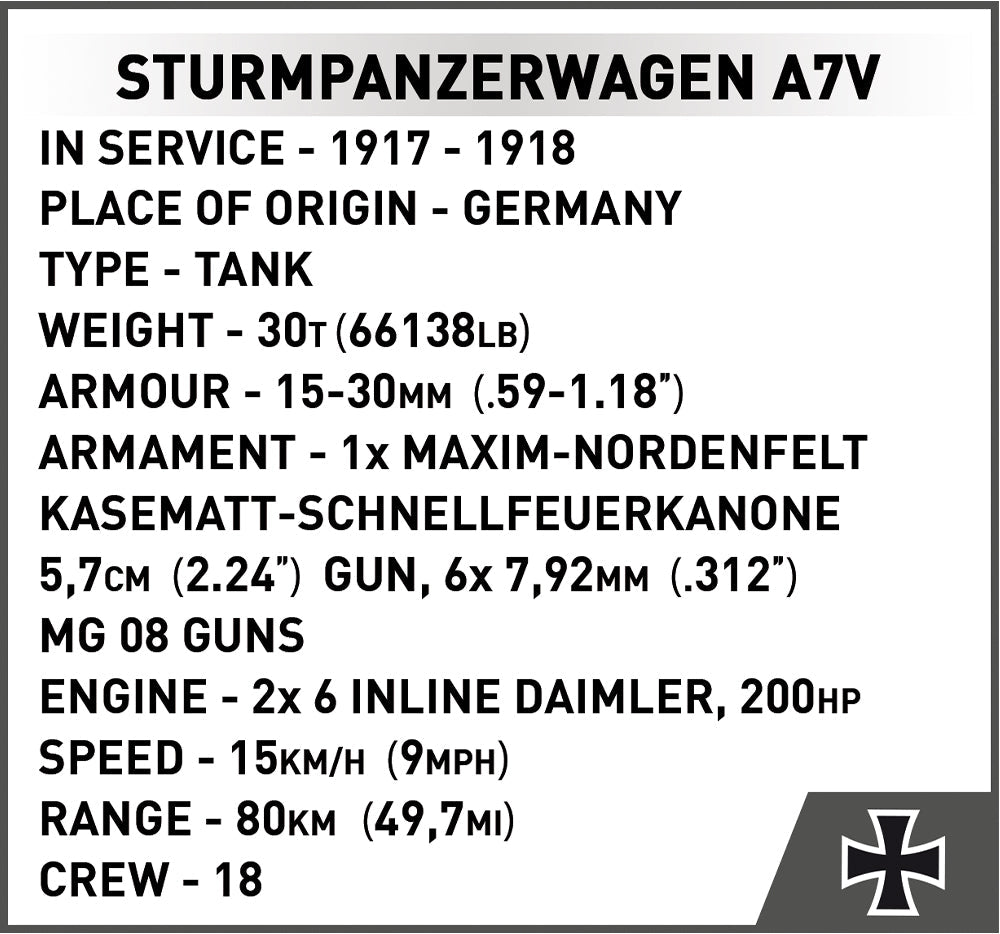 STURMPANZERWAGEN A7V

IN SERVICE - 1917 - 1918
PLACE OF ORIGIN - GERMANY
TYPE - TANK
WEIGHT - 30T (66138LB)
ARMOUR - 15-30MM (.59-1.18")
ARMAMENT - 1x MAXIM-NORDENFELT KASEMATT-SCHNELLFEUERKANONE 5,7CM (2.24") GUN, 6x 7,92MM (.312") MG 08 GUNS
ENGINE - 2x 6 INLINE DAIMLER, 200HP
SPEED - 15KM/H (9MPH)
RANGE - 80KM (49,7MI)
CREW - 18